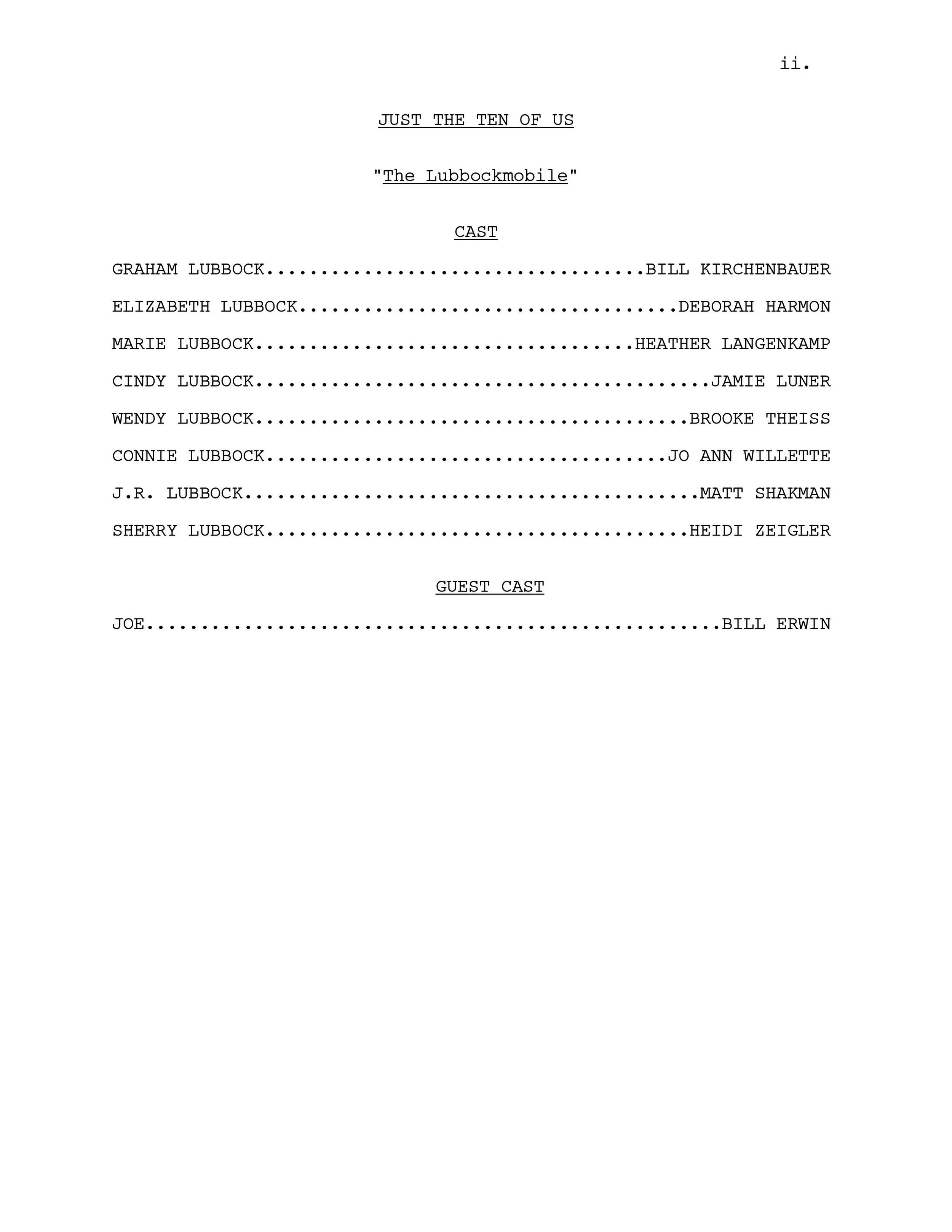 ii.

JUST THE TEN OF US

"The Lubbockmobile"

CAST

GRAHAM LUBBOCK BILL KIRCHENBAUER

ELIZABETH LUBBOCK DEBORAH HARMON

MARIE LUBBOCK HEATHER LANGENKAMP

CINDY LUBBOCK JAMIE LUNER

WENDY LUBBOCK BROOKE THEISS

CONNIE LUBBOCK JO ANN WILLETTE

J.R. LUBBOCK MATT SHAKMAN

SHERRY LUBBOCK HEIDI ZEIGLER

GUEST CAST

JOE BILL ERWIN